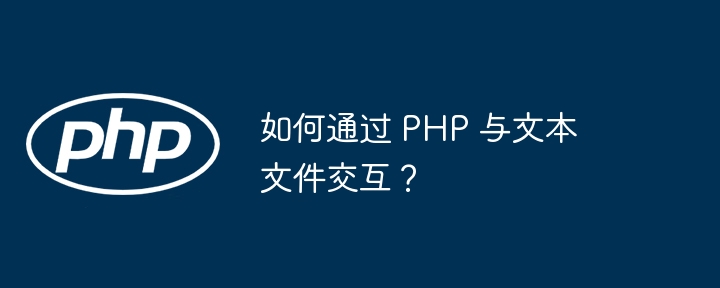 php

如何通过 PHP 与文本文件交互？